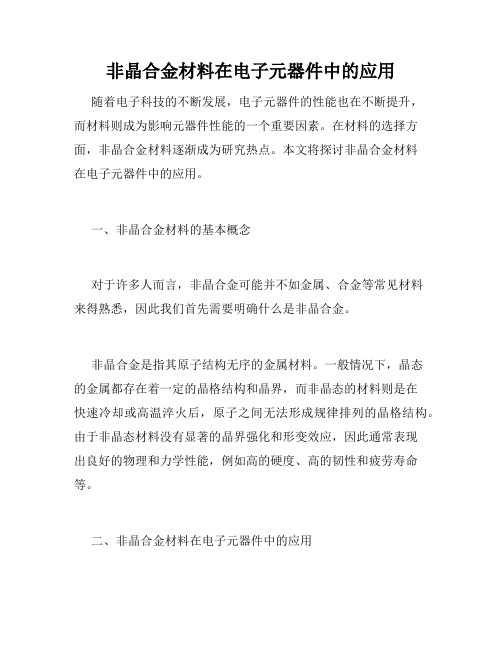 非晶合金材料在电子元器件中的应用

随着电子科技的不断发展，电子元器件的性能也在不断提升，而材料则成为影响元器件性能的一个重要因素。在材料的选择方面，非晶合金材料逐渐成为研究热点。本文将探讨非晶合金材料在电子元器件中的应用。

一、非晶合金材料的基本概念

对于许多人而言，非晶合金可能并不如金属、合金等常见材料来得熟悉，因此我们首先需要明确什么是非晶合金。

非晶合金是指其原子结构无序的金属材料。一般情况下，晶态的金属都存在着一定的晶格结构和晶界，而非晶态的材料则是在快速冷却或高温淬火后，原子之间无法形成规律排列的晶格结构。由于非晶态材料没有显著的晶界强化和形变效应，因此通常表现出良好的物理和力学性能，例如高的硬度、高的韧性和疲劳寿命等。

二、非晶合金材料在电子元器件中的应用